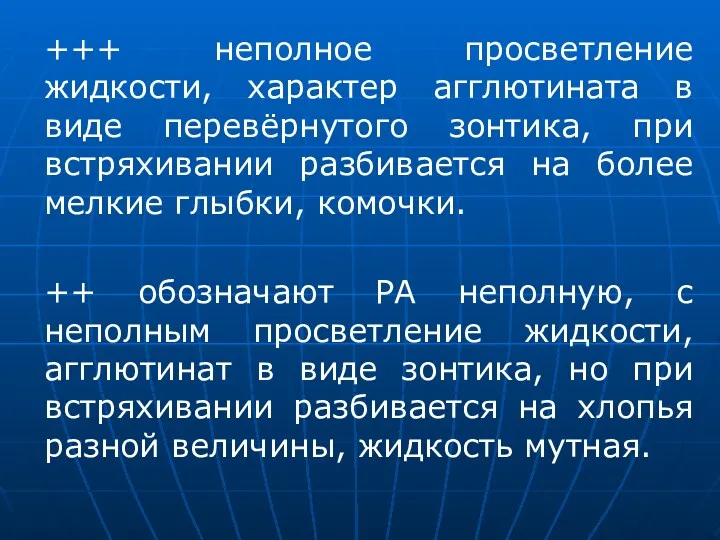 +++ неполное просветление жидкости, характер агглютината в виде перевёрнутого зонтика, при встряхивании разбивается на более мелкие глыбки, комочки.

++ обозначают РА неполную, с неполным просветление жидкости, агглютинат в виде зонтика, но при встряхивании разбивается на хлопья разной величины, жидкость мутная.